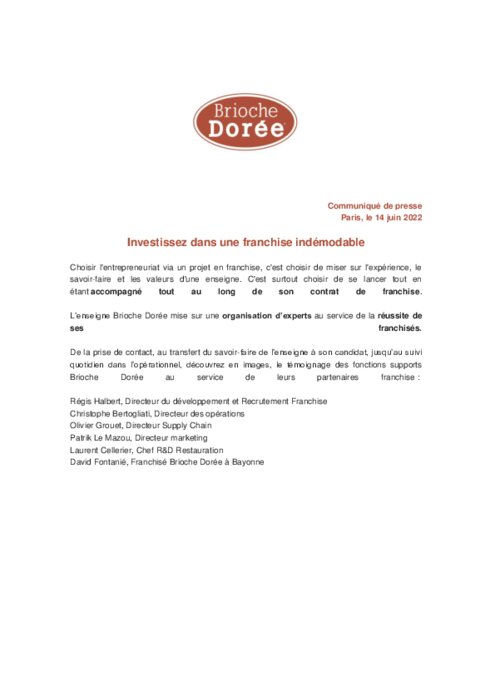 Brioche Dorée

Communiqué de presse
Paris, le 14 juin 2022

Investissez dans une franchise indémodable

Choisir l'entrepreneuriat via un projet en franchise, c'est choisir de miser sur l'expérience, le savoir-faire et les valeurs d'une enseigne. C'est surtout choisir de se lancer tout en étant accompagné tout au long de son contrat de franchise.

L'enseigne Brioche Dorée mise sur une organisation d'experts au service de la réussite de ses franchisés.

De la prise de contact, au transfert du savoir-faire de l'enseigne à son candidat, jusqu'au suivi quotidien dans l'opérationnel, découvrez en images, le témoignage des fonctions supports Brioche Dorée au service de leurs partenaires franchise :

Régis Halbert, Directeur du développement et Recrutement Franchise
Christophe Bertogliati, Directeur des opérations
Olivier Grouet, Directeur Supply Chain
Patrik Le Mazou, Directeur marketing
Laurent Cellerier, Chef R&D Restauration
David Fontanié, Franchisé Brioche Dorée à Bayonne